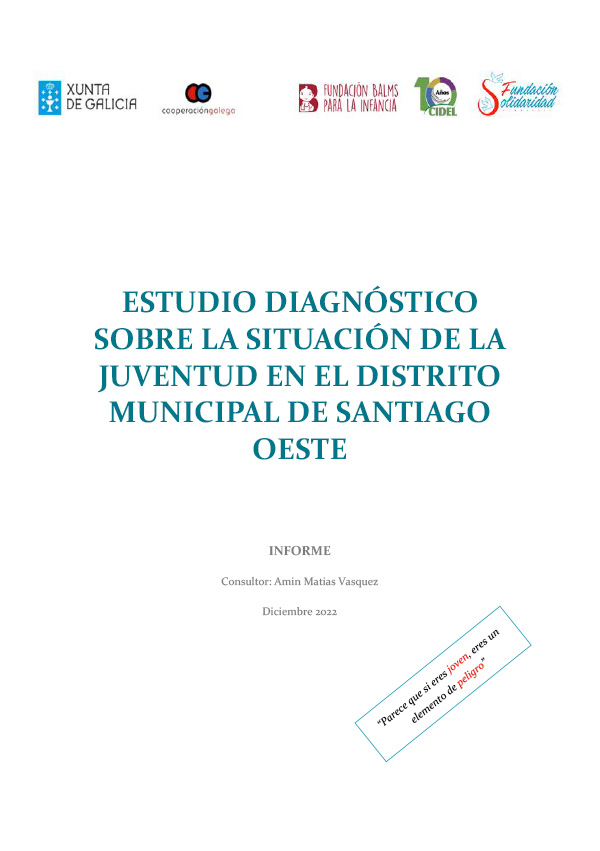 XUNTA DE GALICIA

cooperacióngalega

FUNDACIÓN BALMS PARA LA INFANCIA

10 Años CIDEL

Fundación Solidaridad

ESTUDIO DIAGNÓSTICO SOBRE LA SITUACIÓN DE LA JUVENTUD EN EL DISTRITO MUNICIPAL DE SANTIAGO OESTE

INFORME

Consultor: Amin Matias Vasquez

Diciembre 2022

"Parece que si eres joven, eres un elemento de peligro"